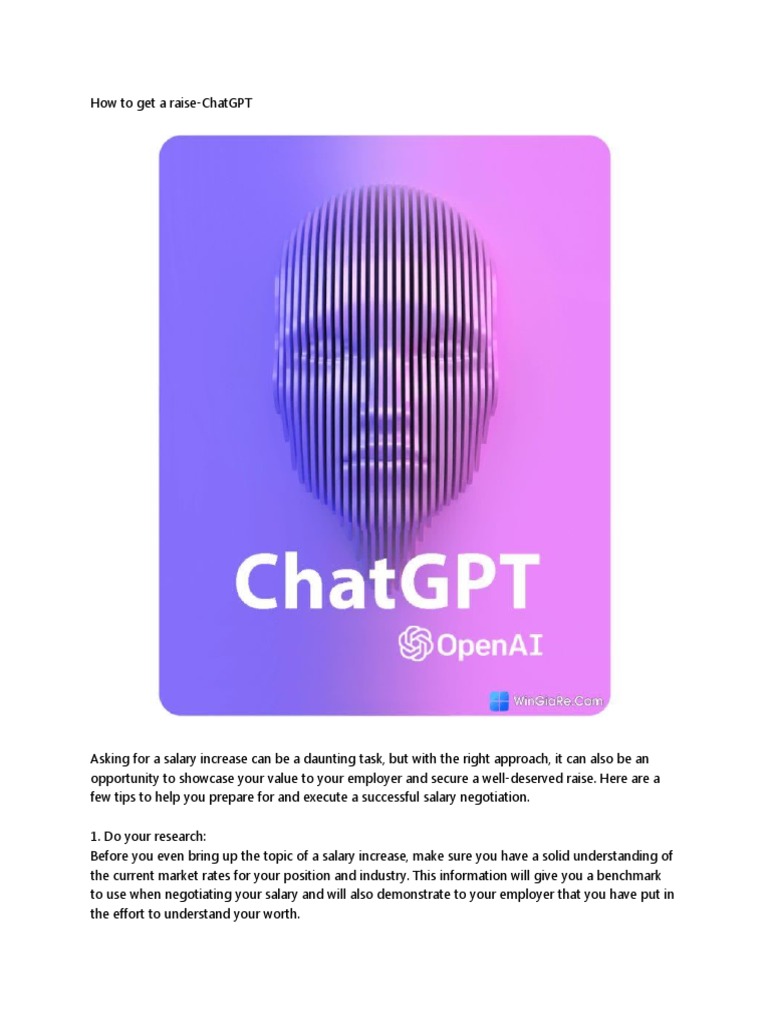 How to get a raise-ChatGPT

ChatGPT

OpenAI

WinGiaRe.Com

Asking for a salary increase can be a daunting task, but with the right approach, it can also be an opportunity to showcase your value to your employer and secure a well-deserved raise. Here are a few tips to help you prepare for and execute a successful salary negotiation.

1. Do your research:
Before you even bring up the topic of a salary increase, make sure you have a solid understanding of the current market rates for your position and industry. This information will give you a benchmark to use when negotiating your salary and will also demonstrate to your employer that you have put in the effort to understand your worth.